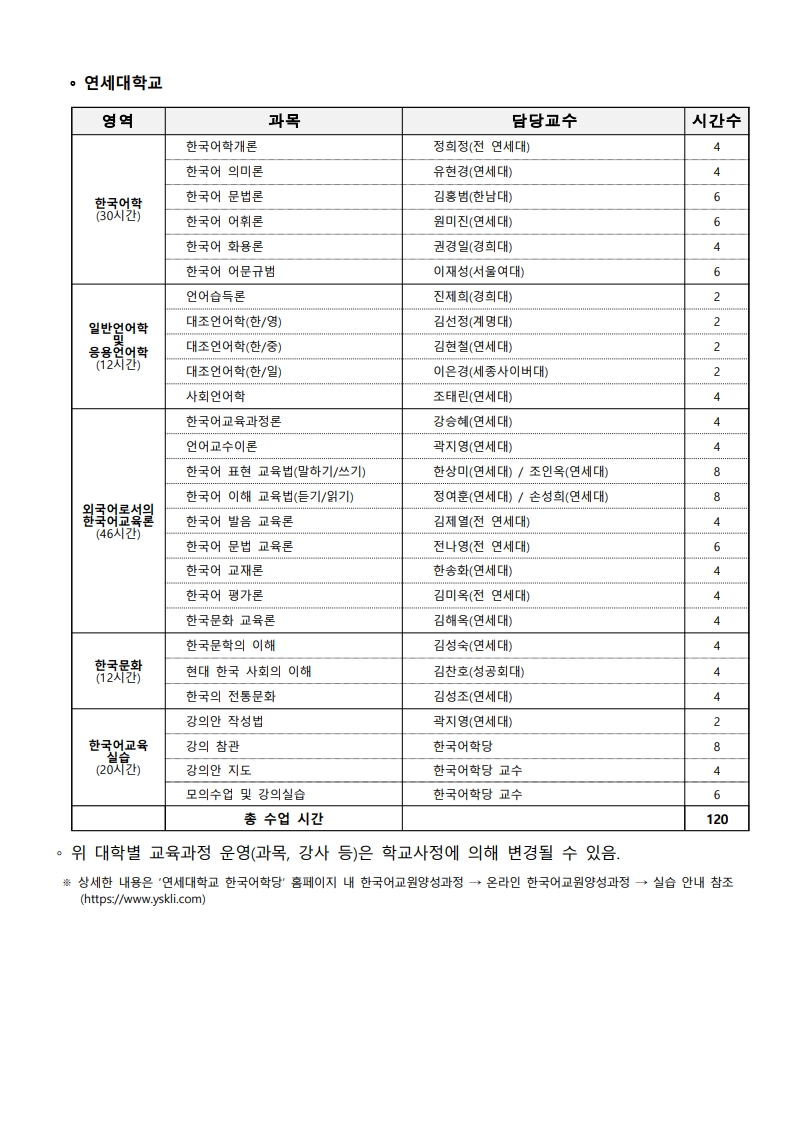 ◦ 연세대학교

| 영역 | 과목 | 담당교수 | 시간수 |
|---|---|---|---|
| 한국어학 (30시간) | 한국어학개론 | 정희정(전 연세대) | 4 |
| | 한국어 의미론 | 유현경(연세대) | 4 |
| | 한국어 문법론 | 김홍범(한남대) | 6 |
| | 한국어 어휘론 | 원미진(연세대) | 6 |
| | 한국어 화용론 | 권경일(경희대) | 4 |
| | 한국어 어문규범 | 이재성(서울여대) | 6 |
| 일반언어학 및 응용언어학 (12시간) | 언어습득론 | 진제희(경희대) | 2 |
| | 대조언어학(한/영) | 김선정(계명대) | 2 |
| | 대조언어학(한/중) | 김현철(연세대) | 2 |
| | 대조언어학(한/일) | 이은경(세종사이버대) | 2 |
| | 사회언어학 | 조태린(연세대) | 4 |
| 외국어로서의 한국어교육론 (46시간) | 한국어교육과정론 | 강승혜(연세대) | 4 |
| | 언어교수이론 | 곽지영(연세대) | 4 |
| | 한국어 표현 교육법(말하기/쓰기) | 한상미(연세대) / 조인옥(연세대) | 8 |
| | 한국어 이해 교육법(듣기/읽기) | 정여훈(연세대) / 손성희(연세대) | 8 |
| | 한국어 발음 교육론 | 김제열(전 연세대) | 4 |
| | 한국어 문법 교육론 | 전나영(전 연세대) | 6 |
| | 한국어 교재론 | 한송화(연세대) | 4 |
| | 한국어 평가론 | 김미옥(전 연세대) | 4 |
| | 한국문화 교육론 | 김해옥(연세대) | 4 |
| 한국문화 (12시간) | 한국문학의 이해 | 김성숙(연세대) | 4 |
| | 현대 한국 사회의 이해 | 김찬호(성공회대) | 4 |
| | 한국의 전통문화 | 김성조(연세대) | 4 |
| 한국어교육 실습 (20시간) | 강의안 작성법 | 곽지영(연세대) | 2 |
| | 강의 참관 | 한국어학당 | 8 |
| | 강의안 지도 | 한국어학당 교수 | 4 |
| | 모의수업 및 강의실습 | 한국어학당 교수 | 6 |
| 총 수업 시간 | | | 120 |

◦ 위 대학별 교육과정 운영(과목, 강사 등)은 학교사정에 의해 변경될 수 있음.

※ 상세한 내용은 '연세대학교 한국어학당' 홈페이지 내 한국어교원양성과정 → 온라인 한국어교원양성과정 → 실습 안내 참조 (https://www.yskli.com)